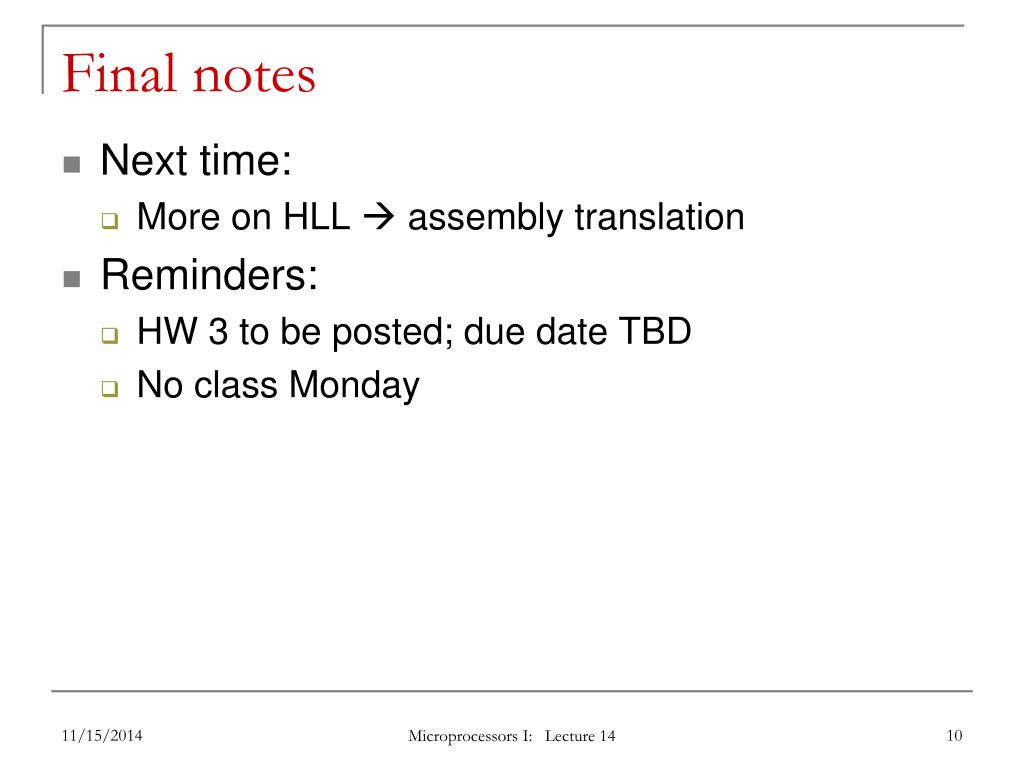 Final notes

Next time:
More on HLL → assembly translation

Reminders:
HW 3 to be posted; due date TBD
No class Monday

11/15/2014 Microprocessors I: Lecture 14 10